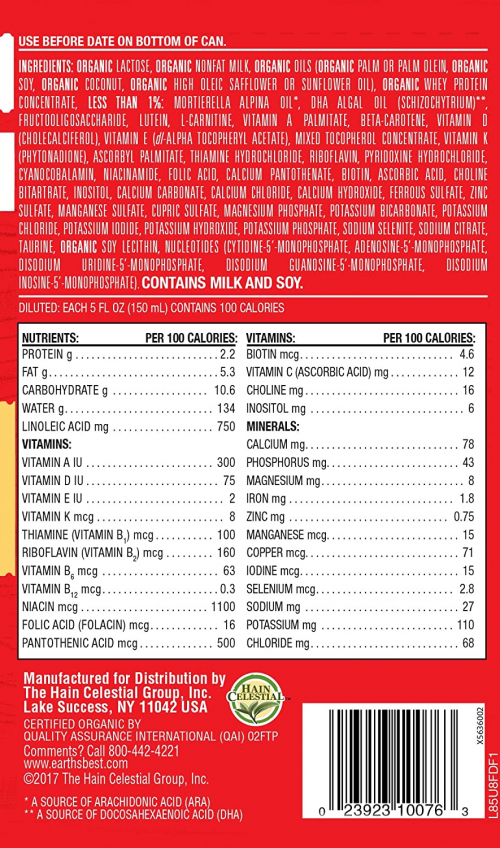 USE BEFORE DATE ON BOTTOM OF CAN.

INGREDIENTS: ORGANIC LACTOSE, ORGANIC NONFAT MILK, ORGANIC OILS (ORGANIC PALM OR PALM OLEIN, ORGANIC SOY, ORGANIC COCONUT, ORGANIC HIGH OLEIC SAFFLOWER OR SUNFLOWER OIL), ORGANIC WHEY PROTEIN CONCENTRATE, LESS THAN 1%: MORTIERELLA ALPINA OIL*, DHA ALGAL OIL (SCHIZOCHYTRIUM)**, FRUCTOOLIGOSACCHARIDE, LUTEIN, L-CARNITINE, VITAMIN A PALMITATE, BETA-CAROTENE, VITAMIN D (CHOLECALCIFEROL), VITAMIN E (dl-ALPHA TOCOPHERYL ACETATE), MIXED TOCOPHEROL CONCENTRATE, VITAMIN K (PHYTONADIONE), ASCORBYL PALMITATE, THIAMINE HYDROCHLORIDE, RIBOFLAVIN, PYRIDOXINE HYDROCHLORIDE, CYANOCOBALAMIN, NIACINAMIDE, FOLIC ACID, CALCIUM PANTOTHENATE, BIOTIN, ASCORBIC ACID, CHOLINE BITARTRATE, INOSITOL, CALCIUM CARBONATE, CALCIUM CHLORIDE, CALCIUM HYDROXIDE, FERROUS SULFATE, ZINC SULFATE, MANGANESE SULFATE, CUPRIC SULFATE, MAGNESIUM PHOSPHATE, POTASSIUM BICARBONATE, POTASSIUM CHLORIDE, POTASSIUM IODIDE, POTASSIUM HYDROXIDE, POTASSIUM PHOSPHATE, SODIUM SELENITE, SODIUM CITRATE, TAURINE, ORGANIC SOY LECITHIN, NUCLEOTIDES (CYTIDINE-5'-MONOPHOSPHATE, ADENOSINE-5'-MONOPHOSPHATE, DISODIUM URIDINE-5'-MONOPHOSPHATE, DISODIUM GUANOSINE-5'-MONOPHOSPHATE, DISODIUM INOSINE-5'-MONOPHOSPHATE). CONTAINS MILK AND SOY.

DILUTED: EACH 5 FL OZ (150 mL) CONTAINS 100 CALORIES

| NUTRIENTS: | PER 100 CALORIES: |
|---|---|
| PROTEIN g | 2.2 |
| FAT g | 5.3 |
| CARBOHYDRATE g | 10.6 |
| WATER g | 134 |
| LINOLEIC ACID mg | 750 |
| VITAMINS: | |
| VITAMIN A IU | 300 |
| VITAMIN D IU | 75 |
| VITAMIN E IU | 2 |
| VITAMIN K mcg | 8 |
| THIAMINE (VITAMIN $B_1$) mcg | 100 |
| RIBOFLAVIN (VITAMIN $B_2$) mcg | 160 |
| VITAMIN $B_6$ mcg | 63 |
| VITAMIN $B_{12}$ mcg | 0.3 |
| NIACIN mcg | 1100 |
| FOLIC ACID (FOLACIN) mcg | 16 |
| PANTOTHENIC ACID mcg | 500 |

| VITAMINS: | PER 100 CALORIES: |
|---|---|
| BIOTIN mcg | 4.6 |
| VITAMIN C (ASCORBIC ACID) mg | 12 |
| CHOLINE mg | 16 |
| INOSITOL mg | 6 |
| MINERALS: | |
| CALCIUM mg | 78 |
| PHOSPHORUS mg | 43 |
| MAGNESIUM mg | 8 |
| IRON mg | 1.8 |
| ZINC mg | 0.75 |
| MANGANESE mcg | 15 |
| COPPER mcg | 71 |
| IODINE mcg | 15 |
| SELENIUM mcg | 2.8 |
| SODIUM mg | 27 |
| POTASSIUM mg | 110 |
| CHLORIDE mg | 68 |

Manufactured for Distribution by The Hain Celestial Group, Inc. Lake Success, NY 11042 USA

HAIN CELESTIAL

CERTIFIED ORGANIC BY QUALITY ASSURANCE INTERNATIONAL (QAI) 02FTP
Comments? Call 800-442-4221
www.earthsbest.com
©2017 The Hain Celestial Group, Inc.

* A SOURCE OF ARACHIDONIC ACID (ARA)
** A SOURCE OF DOCOSAHEXAENOIC ACID (DHA)

X5636002

0 23923 10076 3

L85U8FDF1